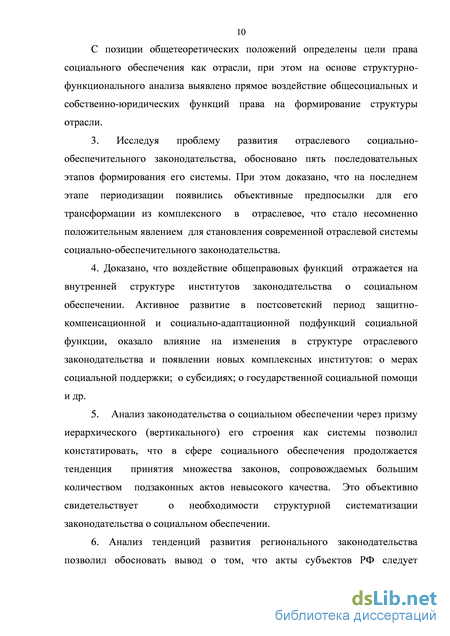 10

С позиции общетеоретических положений определены цели права социального обеспечения как отрасли, при этом на основе структурно-функционального анализа выявлено прямое воздействие общесоциальных и собственно-юридических функций права на формирование структуры отрасли.

3. Исследуя проблему развития отраслевого социально-обеспечительного законодательства, обосновано пять последовательных этапов формирования его системы. При этом доказано, что на последнем этапе периодизации появились объективные предпосылки для его трансформации из комплексного в отраслевое, что стало несомненно положительным явлением для становления современной отраслевой системы социально-обеспечительного законодательства.

4. Доказано, что воздействие общеправовых функций отражается на внутренней структуре институтов законодательства о социальном обеспечении. Активное развитие в постсоветский период защитно-компенсационной и социально-адаптационной подфункций социальной функции, оказало влияние на изменения в структуре отраслевого законодательства и появлении новых комплексных институтов: о мерах социальной поддержки; о субсидиях; о государственной социальной помощи и др.

5. Анализ законодательства о социальном обеспечении через призму иерархического (вертикального) его строения как системы позволил констатировать, что в сфере социального обеспечения продолжается тенденция принятия множества законов, сопровождаемых большим количеством подзаконных актов невысокого качества. Это объективно свидетельствует о необходимости структурной систематизации законодательства о социальном обеспечении.

6. Анализ тенденций развития регионального законодательства позволил обосновать вывод о том, что акты субъектов РФ следует

dsLib.net
библиотека диссертаций